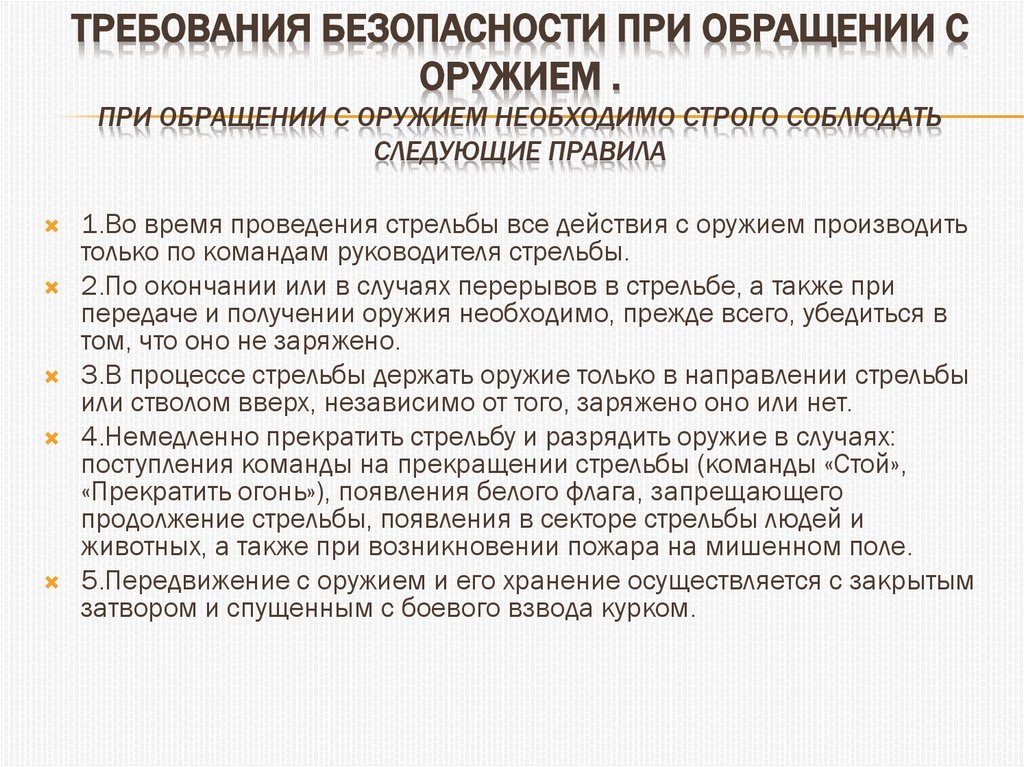 ТРЕБОВАНИЯ БЕЗОПАСНОСТИ ПРИ ОБРАЩЕНИИ С ОРУЖИЕМ .

ПРИ ОБРАЩЕНИИ С ОРУЖИЕМ НЕОБХОДИМО СТРОГО СОБЛЮДАТЬ СЛЕДУЮЩИЕ ПРАВИЛА

1.Во время проведения стрельбы все действия с оружием производить только по командам руководителя стрельбы.

2.По окончании или в случаях перерывов в стрельбе, а также при передаче и получении оружия необходимо, прежде всего, убедиться в том, что оно не заряжено.

3.В процессе стрельбы держать оружие только в направлении стрельбы или стволом вверх, независимо от того, заряжено оно или нет.

4.Немедленно прекратить стрельбу и разрядить оружие в случаях: поступления команды на прекращении стрельбы (команды «Стой», «Прекратить огонь»), появления белого флага, запрещающего продолжение стрельбы, появления в секторе стрельбы людей и животных, а также при возникновении пожара на мишенном поле.

5.Передвижение с оружием и его хранение осуществляется с закрытым затвором и спущенным с боевого взвода курком.